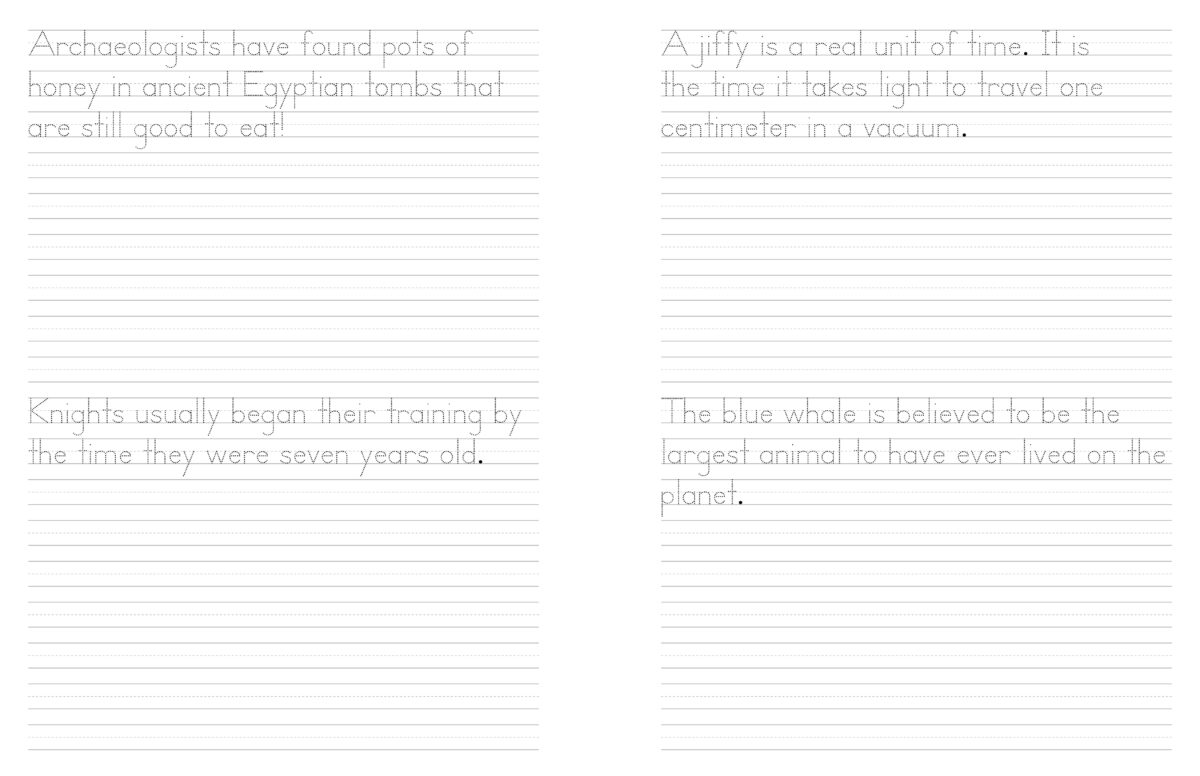 Archaeologists have found pots of honey in ancient Egyptian tombs that are still good to eat!

Knights usually began their training by the time they were seven years old.

A jiffy is a real unit of time. It is the time it takes light to travel one centimeter in a vacuum.

The blue whale is believed to be the largest animal to have ever lived on the planet.